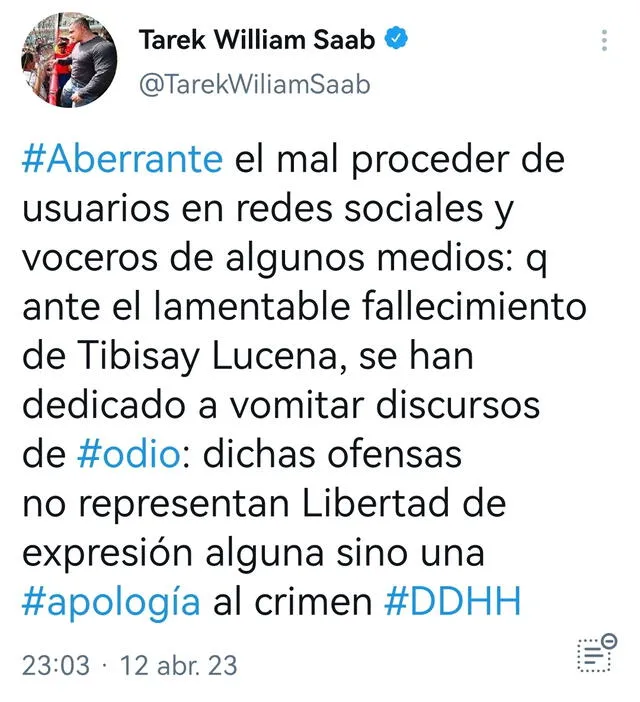 Tarek William Saab
@TarekWiliamSaab

#Aberrante el mal proceder de usuarios en redes sociales y voceros de algunos medios: q ante el lamentable fallecimiento de Tibisay Lucena, se han dedicado a vomitar discursos de #odio: dichas ofensas no representan Libertad de expresión alguna sino una #apología al crimen #DDHH

23:03 · 12 abr. 23